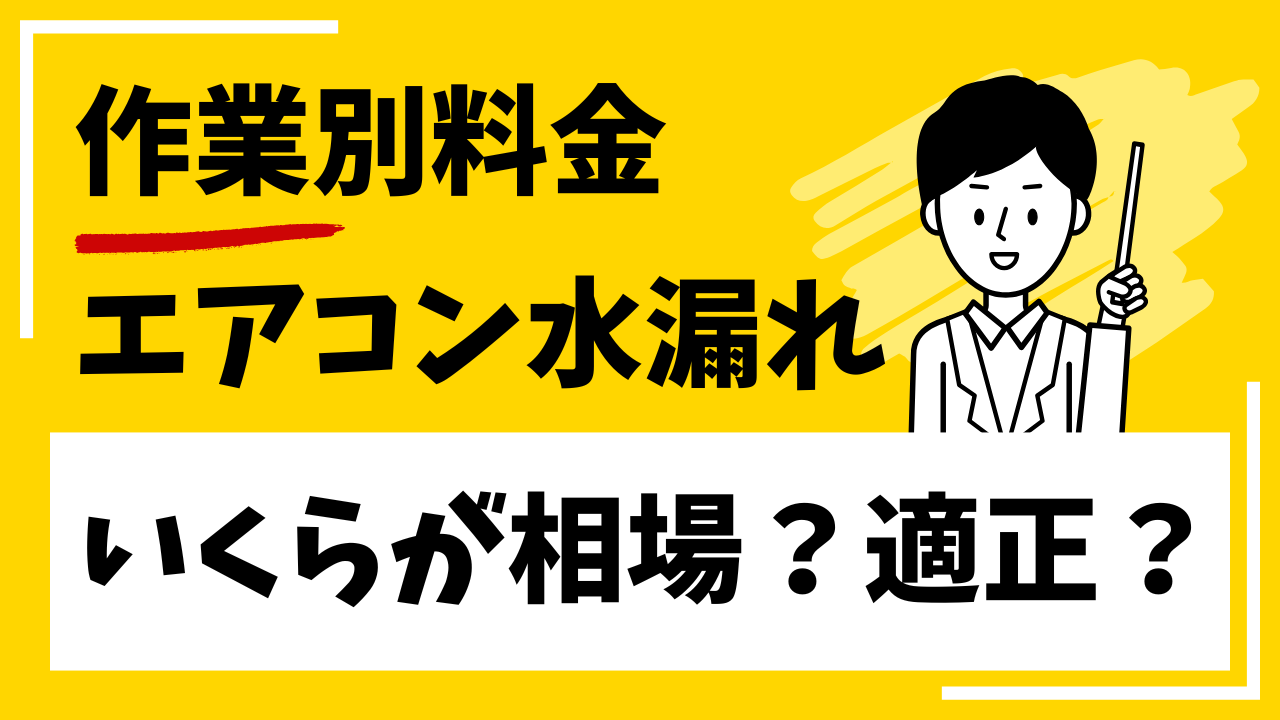 作業別料金

エアコン水漏れ

いくらが相場？適正？